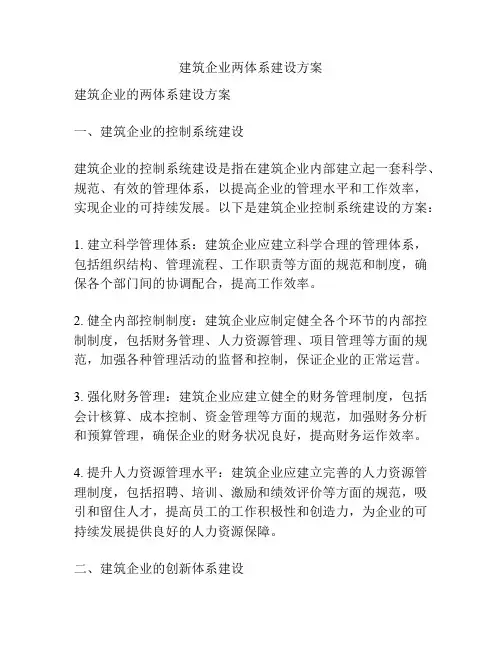 建筑企业两体系建设方案

建筑企业的两体系建设方案

一、建筑企业的控制系统建设

建筑企业的控制系统建设是指在建筑企业内部建立起一套科学、规范、有效的管理体系，以提高企业的管理水平和工作效率，实现企业的可持续发展。以下是建筑企业控制系统建设的方案：

1. 建立科学管理体系：建筑企业应建立科学合理的管理体系，包括组织结构、管理流程、工作职责等方面的规范和制度，确保各个部门间的协调配合，提高工作效率。

2. 健全内部控制制度：建筑企业应制定健全各个环节的内部控制制度，包括财务管理、人力资源管理、项目管理等方面的规范，加强各种管理活动的监督和控制，保证企业的正常运营。

3. 强化财务管理：建筑企业应建立健全的财务管理制度，包括会计核算、成本控制、资金管理等方面的规范，加强财务分析和预算管理，确保企业的财务状况良好，提高财务运作效率。

4. 提升人力资源管理水平：建筑企业应建立完善的人力资源管理制度，包括招聘、培训、激励和绩效评价等方面的规范，吸引和留住人才，提高员工的工作积极性和创造力，为企业的可持续发展提供良好的人力资源保障。

二、建筑企业的创新体系建设